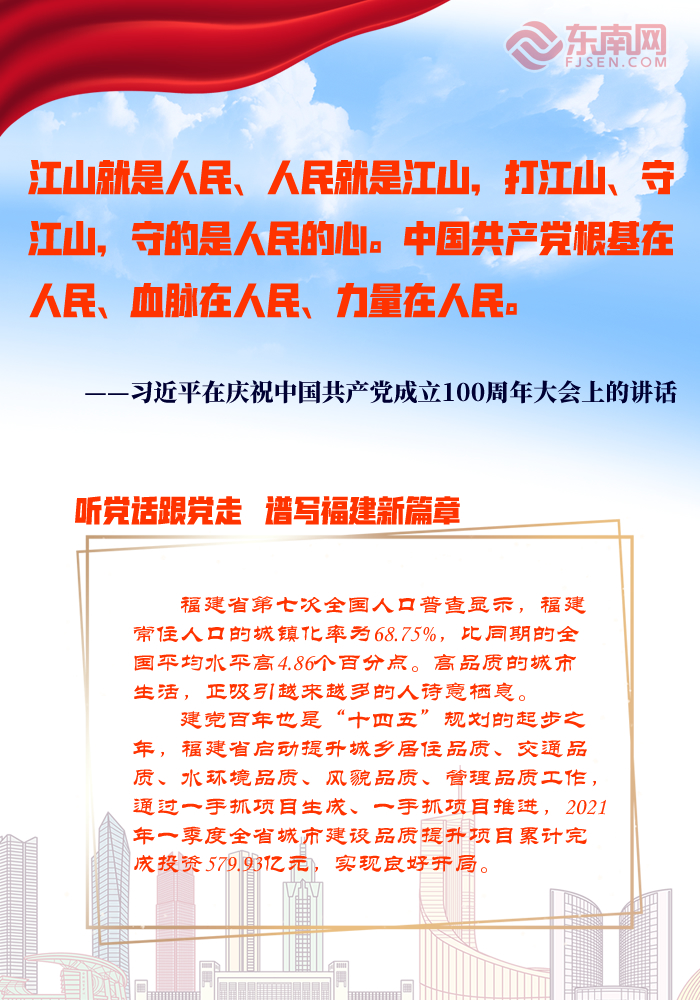 东南网
FJSEN.COM

江山就是人民、人民就是江山，打江山、守江山，守的是人民的心。中国共产党根基在人民、血脉在人民、力量在人民。

——习近平在庆祝中国共产党成立100周年大会上的讲话

听党话跟党走　谱写福建新篇章

福建省第七次全国人口普查显示，福建常住人口的城镇化率为68.75%，比同期的全国平均水平高4.86个百分点。高品质的城市生活，正吸引越来越多的人诗意栖息。

建党百年也是“十四五”规划的起步之年，福建省启动提升城乡居住品质、交通品质、水环境品质、风貌品质、管理品质工作，通过一手抓项目生成、一手抓项目推进，2021年一季度全省城市建设品质提升项目累计完成投资579.93亿元，实现良好开局。